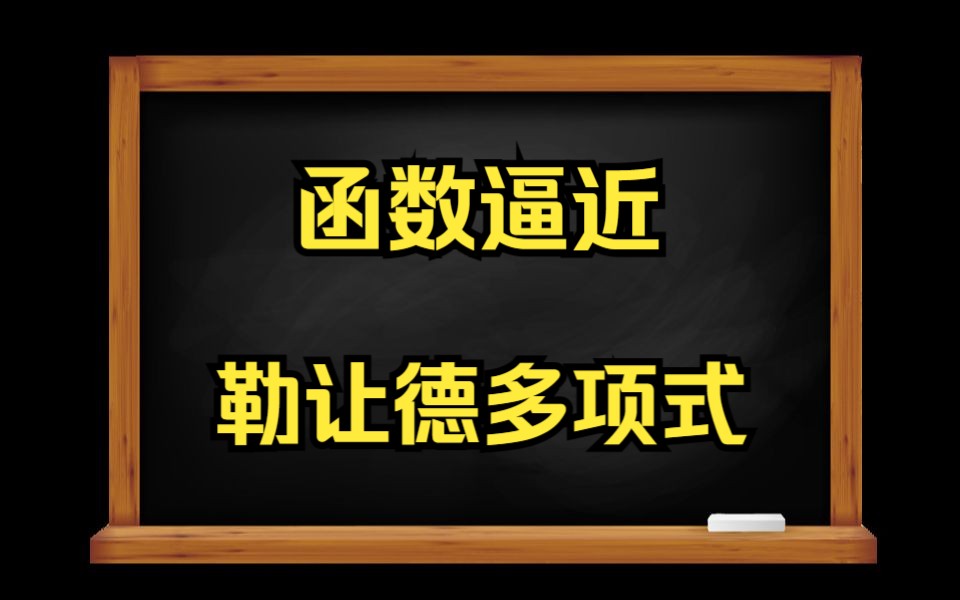 函数逼近

勒让德多项式